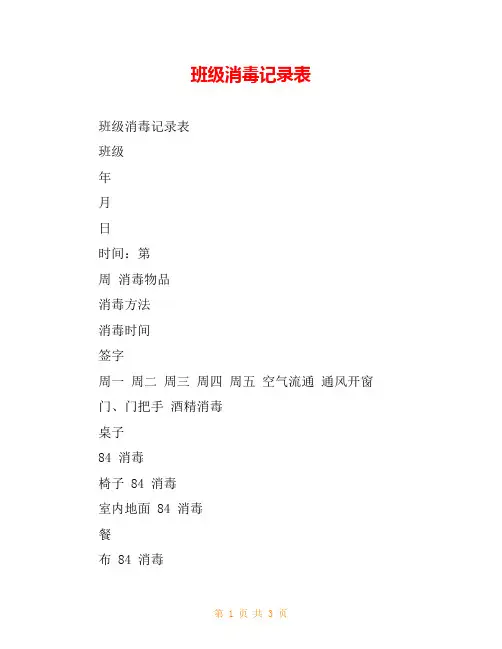 班级消毒记录表

班级消毒记录表

班级

年

月

日

时间：第

周 消毒物品

消毒方法

消毒时间

签字

周一 周二 周三 周四 周五 空气流通 通风开窗

门、门把手 酒精消毒

桌子

84 消毒

椅子 84 消毒

室内地面 84 消毒

餐

布 84 消毒

第 1 页 共 3 页